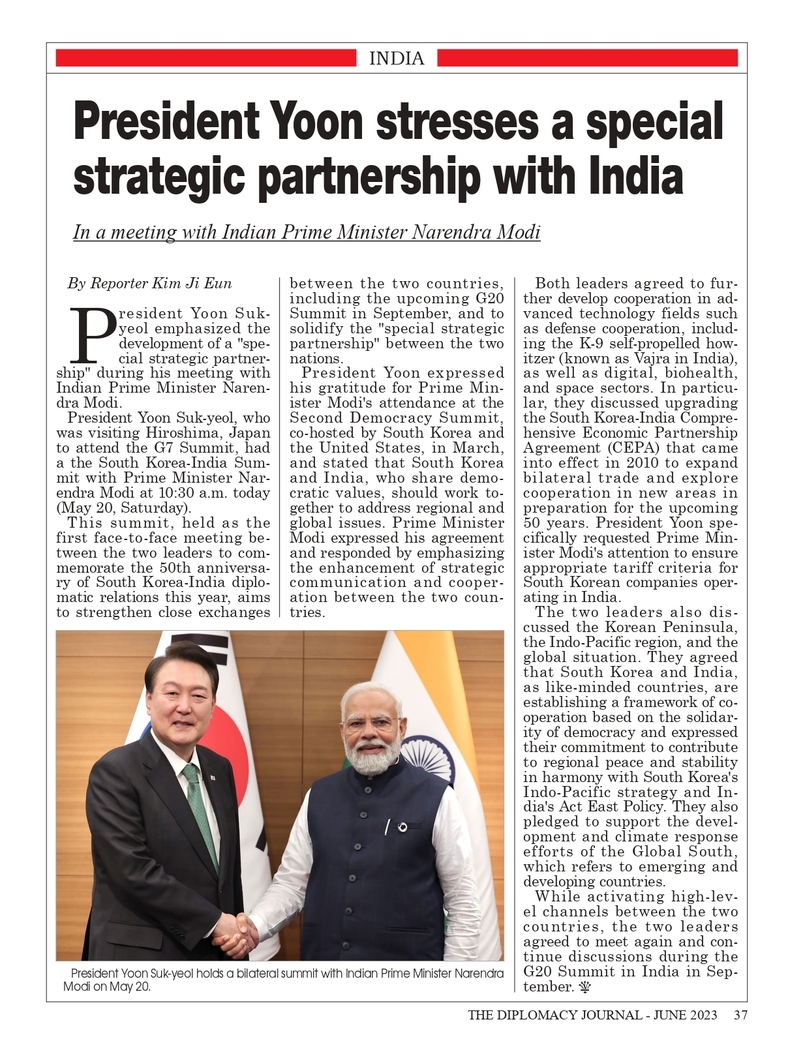 INDIA

President Yoon stresses a special strategic partnership with India

In a meeting with Indian Prime Minister Narendra Modi

By Reporter Kim Ji Eun

President Yoon Suk-yeol emphasized the development of a "special strategic partnership" during his meeting with Indian Prime Minister Narendra Modi.

President Yoon Suk-yeol, who was visiting Hiroshima, Japan to attend the G7 Summit, had a the South Korea-India Summit with Prime Minister Narendra Modi at 10:30 a.m. today (May 20, Saturday).

This summit, held as the first face-to-face meeting between the two leaders to commemorate the 50th anniversary of South Korea-India diplomatic relations this year, aims to strengthen close exchanges between the two countries, including the upcoming G20 Summit in September, and to solidify the "special strategic partnership" between the two nations.

President Yoon expressed his gratitude for Prime Minister Modi's attendance at the Second Democracy Summit, co-hosted by South Korea and the United States, in March, and stated that South Korea and India, who share democratic values, should work together to address regional and global issues. Prime Minister Modi expressed his agreement and responded by emphasizing the enhancement of strategic communication and cooperation between the two countries.

Both leaders agreed to further develop cooperation in advanced technology fields such as defense cooperation, including the K-9 self-propelled howitzer (known as Vajra in India), as well as digital, biohealth, and space sectors. In particular, they discussed upgrading the South Korea-India Comprehensive Economic Partnership Agreement (CEPA) that came into effect in 2010 to expand bilateral trade and explore cooperation in new areas in preparation for the upcoming 50 years. President Yoon specifically requested Prime Minister Modi's attention to ensure appropriate tariff criteria for South Korean companies operating in India.

The two leaders also discussed the Korean Peninsula, the Indo-Pacific region, and the global situation. They agreed that South Korea and India, as like-minded countries, are establishing a framework of cooperation based on the solidarity of democracy and expressed their commitment to contribute to regional peace and stability in harmony with South Korea's Indo-Pacific strategy and India's Act East Policy. They also pledged to support the development and climate response efforts of the Global South, which refers to emerging and developing countries.

While activating high-level channels between the two countries, the two leaders agreed to meet again and continue discussions during the G20 Summit in India in September.

President Yoon Suk-yeol holds a bilateral summit with Indian Prime Minister Narendra Modi on May 20.

THE DIPLOMACY JOURNAL - JUNE 2023 37